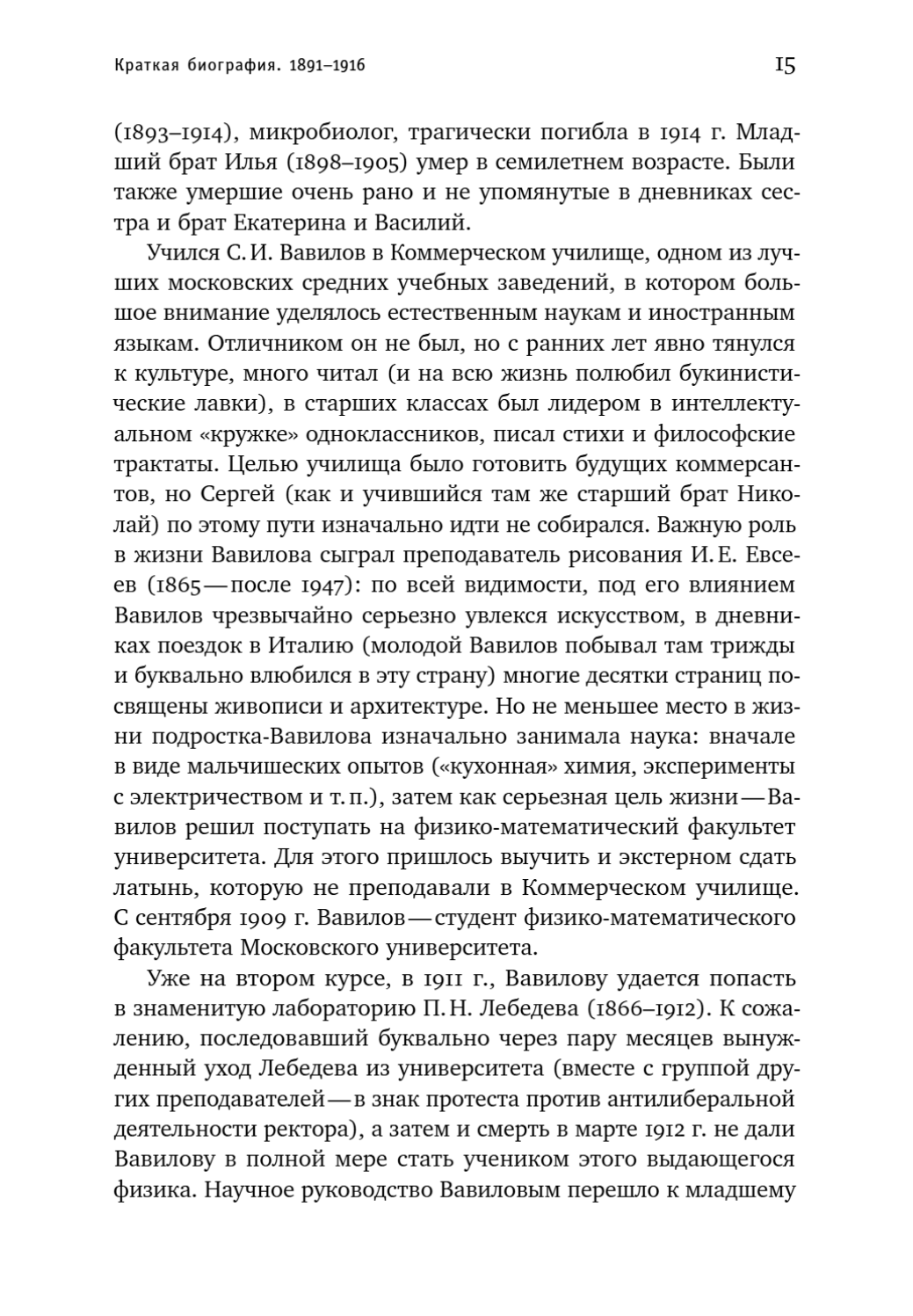 Краткая биография. 1891–1916

15

(1893–1914), микробиолог, трагически погибла в 1914 г. Младший брат Илья (1898–1905) умер в семилетнем возрасте. Были также умершие очень рано и не упомянутые в дневниках сестра и брат Екатерина и Василий.

Учился С. И. Вавилов в Коммерческом училище, одном из лучших московских средних учебных заведений, в котором большое внимание уделялось естественным наукам и иностранным языкам. Отличником он не был, но с ранних лет явно тянулся к культуре, много читал (и на всю жизнь полюбил букинистические лавки), в старших классах был лидером в интеллектуальном «кружке» одноклассников, писал стихи и философские трактаты. Целью училища было готовить будущих коммерсантов, но Сергей (как и учившийся там же старший брат Николай) по этому пути изначально идти не собирался. Важную роль в жизни Вавилова сыграл преподаватель рисования И. Е. Евсеев (1865 — после 1947): по всей видимости, под его влиянием Вавилов чрезвычайно серьезно увлекся искусством, в дневниках поездок в Италию (молодой Вавилов побывал там трижды и буквально влюбился в эту страну) многие десятки страниц посвящены живописи и архитектуре. Но не меньшее место в жизни подростка-Вавилова изначально занимала наука: вначале в виде мальчишеских опытов («кухонная» химия, эксперименты с электричеством и т. п.), затем как серьезная цель жизни — Вавилов решил поступать на физико-математический факультет университета. Для этого пришлось выучить и экстерном сдать латынь, которую не преподавали в Коммерческом училище. С сентября 1909 г. Вавилов — студент физико-математического факультета Московского университета.

Уже на втором курсе, в 1911 г., Вавилову удается попасть в знаменитую лабораторию П. Н. Лебедева (1866–1912). К сожалению, последовавший буквально через пару месяцев вынужденный уход Лебедева из университета (вместе с группой других преподавателей — в знак протеста против антилиберальной деятельности ректора), а затем и смерть в марте 1912 г. не дали Вавилову в полной мере стать учеником этого выдающегося физика. Научное руководство Вавиловым перешло к младшему